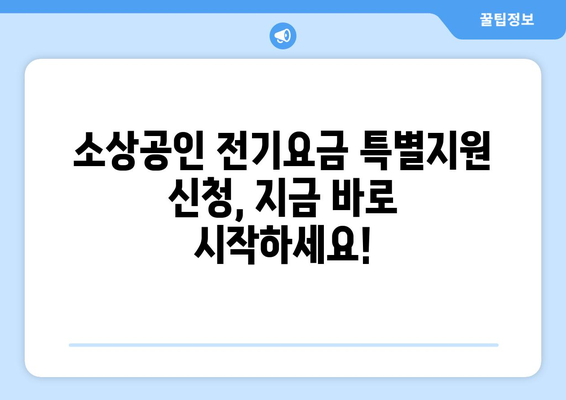 꿀팁정보

소상공인 전기요금 특별지원 신청, 지금 바로 시작하세요!